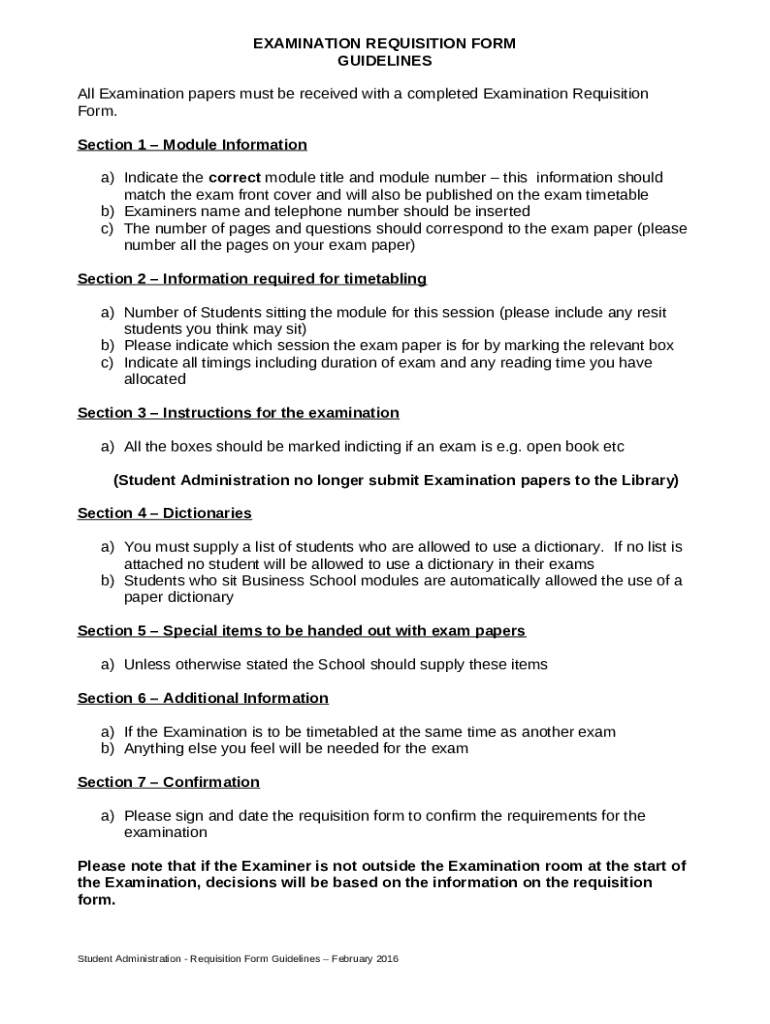 EXAMINATION REQUISITION FORM
GUIDELINES

All Examination papers must be received with a completed Examination Requisition Form.

Section 1 – Module Information

a) Indicate the correct module title and module number – this information should match the exam front cover and will also be published on the exam timetable
b) Examiners name and telephone number should be inserted
c) The number of pages and questions should correspond to the exam paper (please number all the pages on your exam paper)

Section 2 – Information required for timetabling

a) Number of Students sitting the module for this session (please include any resit students you think may sit)
b) Please indicate which session the exam paper is for by marking the relevant box
c) Indicate all timings including duration of exam and any reading time you have allocated

Section 3 – Instructions for the examination

a) All the boxes should be marked indicting if an exam is e.g. open book etc

(Student Administration no longer submit Examination papers to the Library)

Section 4 – Dictionaries

a) You must supply a list of students who are allowed to use a dictionary. If no list is attached no student will be allowed to use a dictionary in their exams
b) Students who sit Business School modules are automatically allowed the use of a paper dictionary

Section 5 – Special items to be handed out with exam papers

a) Unless otherwise stated the School should supply these items

Section 6 – Additional Information

a) If the Examination is to be timetabled at the same time as another exam
b) Anything else you feel will be needed for the exam

Section 7 – Confirmation

a) Please sign and date the requisition form to confirm the requirements for the examination

Please note that if the Examiner is not outside the Examination room at the start of the Examination, decisions will be based on the information on the requisition form.

Student Administration - Requisition Form Guidelines – February 2016